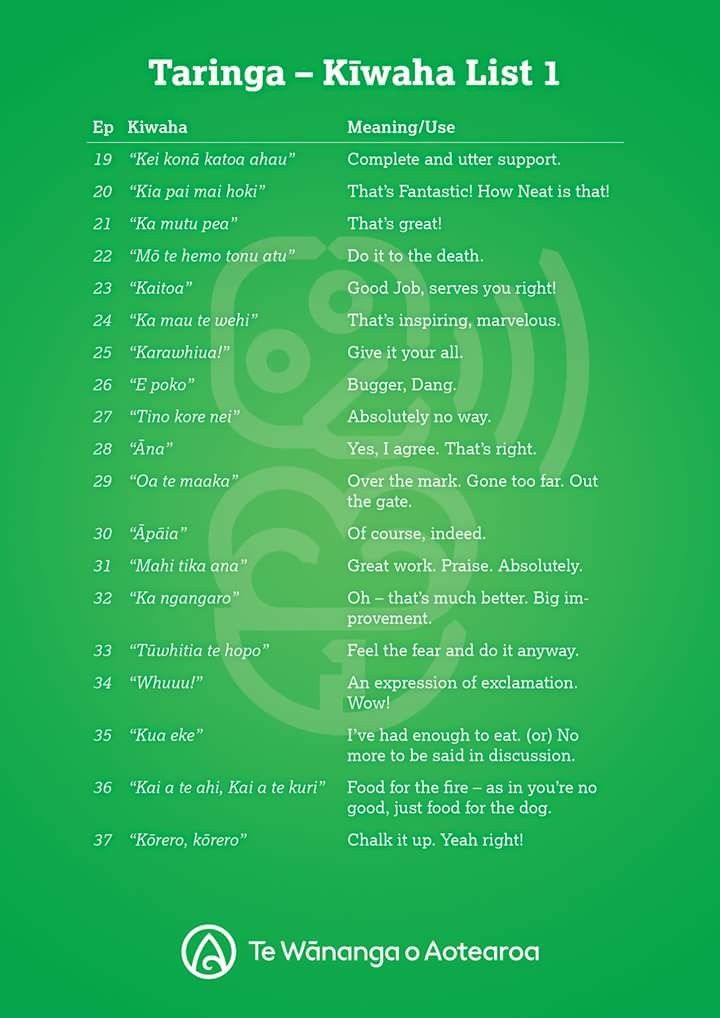 Taringa – Kīwaha List 1

| Ep | Kiwaha | Meaning/Use |
|---|---|---|
| 19 | "Kei konā katoa ahau" | Complete and utter support. |
| 20 | "Kia pai mai hoki" | That's Fantastic! How Neat is that! |
| 21 | "Ka mutu pea" | That's great! |
| 22 | "Mō te hemo tonu atu" | Do it to the death. |
| 23 | "Kaitoa" | Good Job, serves you right! |
| 24 | "Ka mau te wehi" | That's inspiring, marvelous. |
| 25 | "Karawhiua!" | Give it your all. |
| 26 | "E poko" | Bugger, Dang. |
| 27 | "Tino kore nei" | Absolutely no way. |
| 28 | "Āna" | Yes, I agree. That's right. |
| 29 | "Oa te maaka" | Over the mark. Gone too far. Out the gate. |
| 30 | "Āpāia" | Of course, indeed. |
| 31 | "Mahi tika ana" | Great work. Praise. Absolutely. |
| 32 | "Ka ngangaro" | Oh – that's much better. Big improvement. |
| 33 | "Tūwhitia te hopo" | Feel the fear and do it anyway. |
| 34 | "Whuuu!" | An expression of exclamation. Wow! |
| 35 | "Kua eke" | I've had enough to eat. (or) No more to be said in discussion. |
| 36 | "Kai a te ahi, Kai a te kuri" | Food for the fire – as in you're no good, just food for the dog. |
| 37 | "Kōrero, kōrero" | Chalk it up. Yeah right! |

Te Wānanga o Aotearoa